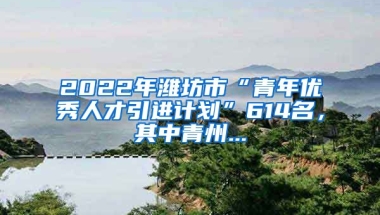 2022年潍坊市“青年优秀人才引进计划”614名，其中青州...